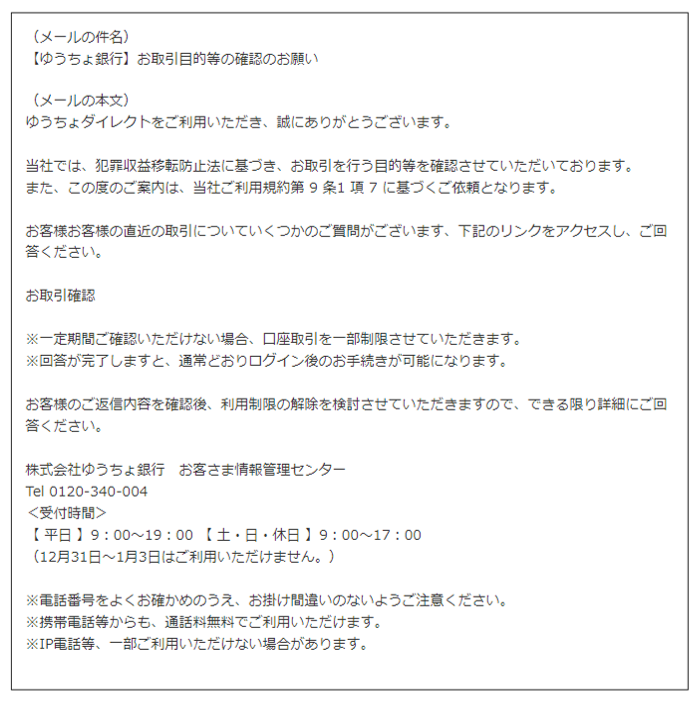 （メールの件名）
【ゆうちょ銀行】お取引目的等の確認のお願い

（メールの本文）
ゆうちょダイレクトをご利用いただき、誠にありがとうございます。

当社では、犯罪収益移転防止法に基づき、お取引を行う目的等を確認させていただいております。
また、この度のご案内は、当社ご利用規約第 9 条1 項 7 に基づくご依頼となります。

お客様お客様の直近の取引についていくつかのご質問がございます、下記のリンクをアクセスし、ご回答ください。

お取引確認

※一定期間ご確認いただけない場合、口座取引を一部制限させていただきます。
※回答が完了しますと、通常どおりログイン後のお手続きが可能になります。

お客様のご返信内容を確認後、利用制限の解除を検討させていただきますので、できる限り詳細にご回答ください。

株式会社ゆうちょ銀行　お客さま情報管理センター
Tel 0120-340-004
<受付時間>
【 平日 】9：00～19：00 【 土・日・休日 】9：00～17：00
（12月31日～1月3日はご利用いただけません。）

※電話番号をよくお確かめのうえ、お掛け間違いのないようご注意ください。
※携帯電話等からも、通話料無料でご利用いただけます。
※IP電話等、一部ご利用いただけない場合があります。